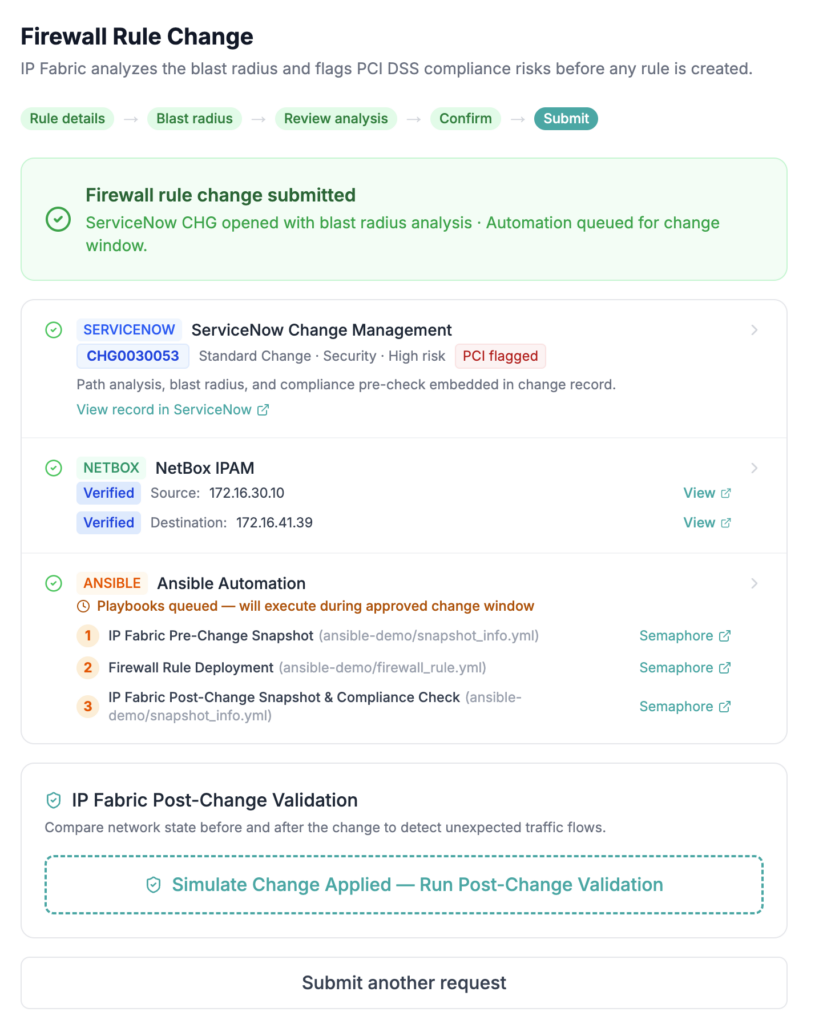 Firewall Rule Change

IP Fabric analyzes the blast radius and flags PCI DSS compliance risks before any rule is created.

Rule details → Blast radius → Review analysis → Confirm → Submit

Firewall rule change submitted

ServiceNow CHG opened with blast radius analysis · Automation queued for change window.

SERVICENOW ServiceNow Change Management

CHG0030053 Standard Change · Security · High risk PCI flagged

Path analysis, blast radius, and compliance pre-check embedded in change record.

View record in ServiceNow

NETBOX NetBox IPAM

Verified Source: 172.16.30.10 View

Verified Destination: 172.16.41.39 View

ANSIBLE Ansible Automation

Playbooks queued — will execute during approved change window

1 IP Fabric Pre-Change Snapshot (ansible-demo/snapshot_info.yml) Semaphore

2 Firewall Rule Deployment (ansible-demo/firewall_rule.yml) Semaphore

3 IP Fabric Post-Change Snapshot & Compliance Check (ansible-demo/snapshot_info.yml) Semaphore

IP Fabric Post-Change Validation

Compare network state before and after the change to detect unexpected traffic flows.

Simulate Change Applied — Run Post-Change Validation

Submit another request